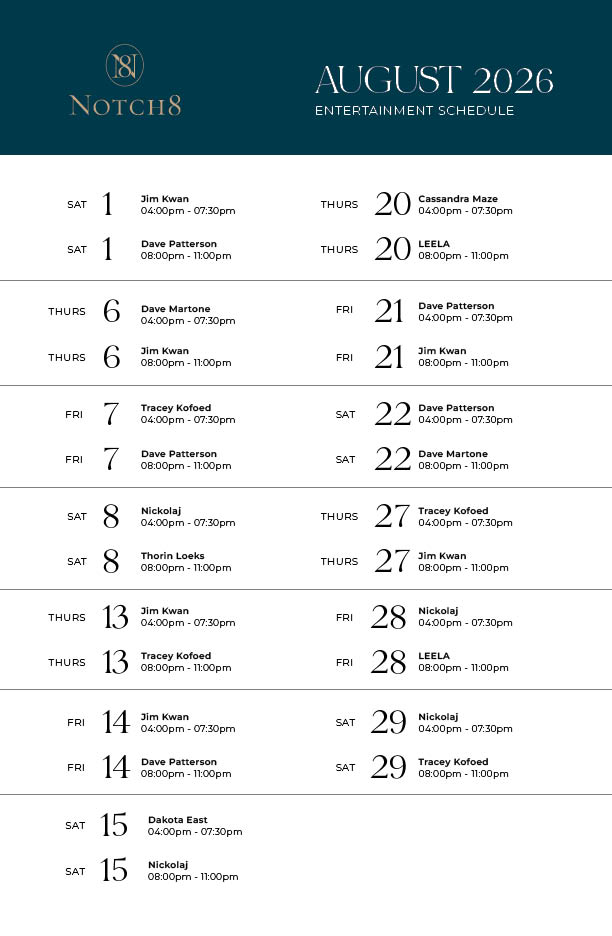 N8
NOTCH8

AUGUST 2026
ENTERTAINMENT SCHEDULE

SAT 1 Jim Kwan 04:00pm - 07:30pm

SAT 1 Dave Patterson 08:00pm - 11:00pm

THURS 6 Dave Martone 04:00pm - 07:30pm

THURS 6 Jim Kwan 08:00pm - 11:00pm

FRI 7 Tracey Kofoed 04:00pm - 07:30pm

FRI 7 Dave Patterson 08:00pm - 11:00pm

SAT 8 Nickolaj 04:00pm - 07:30pm

SAT 8 Thorin Loeks 08:00pm - 11:00pm

THURS 13 Jim Kwan 04:00pm - 07:30pm

THURS 13 Tracey Kofoed 08:00pm - 11:00pm

FRI 14 Jim Kwan 04:00pm - 07:30pm

FRI 14 Dave Patterson 08:00pm - 11:00pm

SAT 15 Dakota East 04:00pm - 07:30pm

SAT 15 Nickolaj 08:00pm - 11:00pm

THURS 20 Cassandra Maze 04:00pm - 07:30pm

THURS 20 LEELA 08:00pm - 11:00pm

FRI 21 Dave Patterson 04:00pm - 07:30pm

FRI 21 Jim Kwan 08:00pm - 11:00pm

SAT 22 Dave Patterson 04:00pm - 07:30pm

SAT 22 Dave Martone 08:00pm - 11:00pm

THURS 27 Tracey Kofoed 04:00pm - 07:30pm

THURS 27 Jim Kwan 08:00pm - 11:00pm

FRI 28 Nickolaj 04:00pm - 07:30pm

FRI 28 LEELA 08:00pm - 11:00pm

SAT 29 Nickolaj 04:00pm - 07:30pm

SAT 29 Tracey Kofoed 08:00pm - 11:00pm